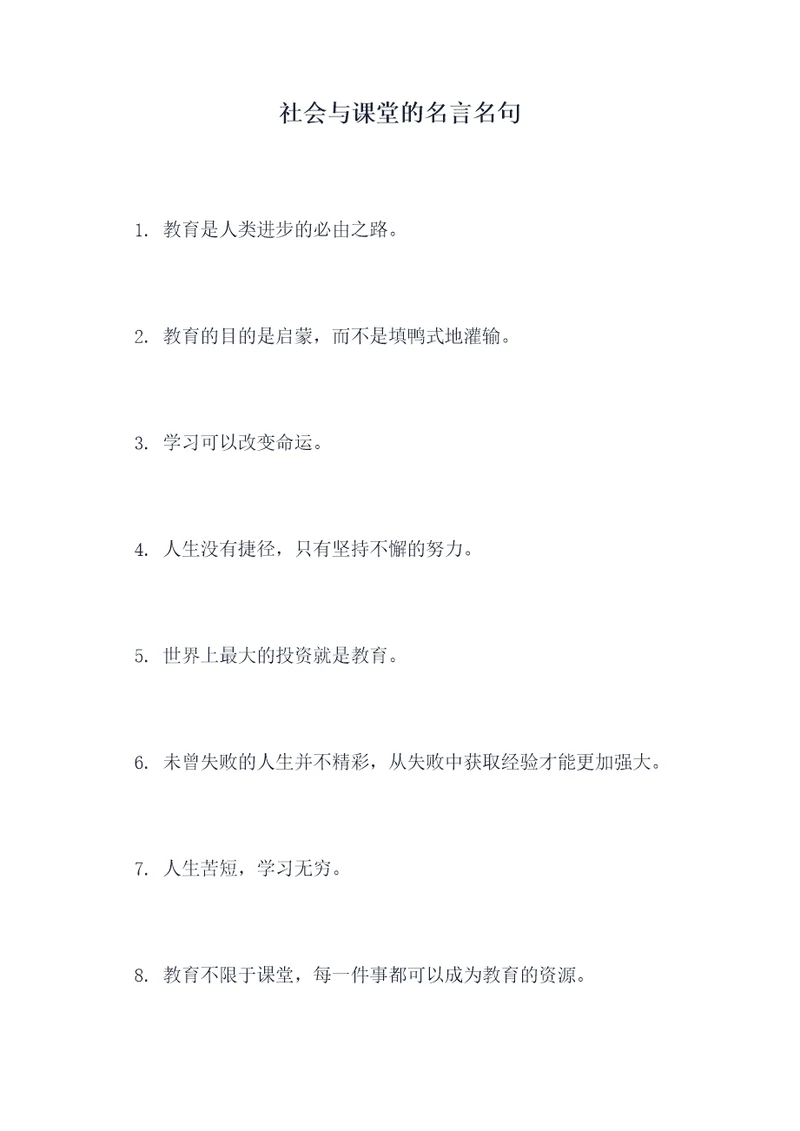 社会与课堂的名言名句

1. 教育是人类进步的必由之路。

2. 教育的目的是启蒙，而不是填鸭式地灌输。

3. 学习可以改变命运。

4. 人生没有捷径，只有坚持不懈的努力。

5. 世界上最大的投资就是教育。

6. 未曾失败的人生并不精彩，从失败中获取经验才能更加强大。

7. 人生苦短，学习无穷。

8. 教育不限于课堂，每一件事都可以成为教育的资源。